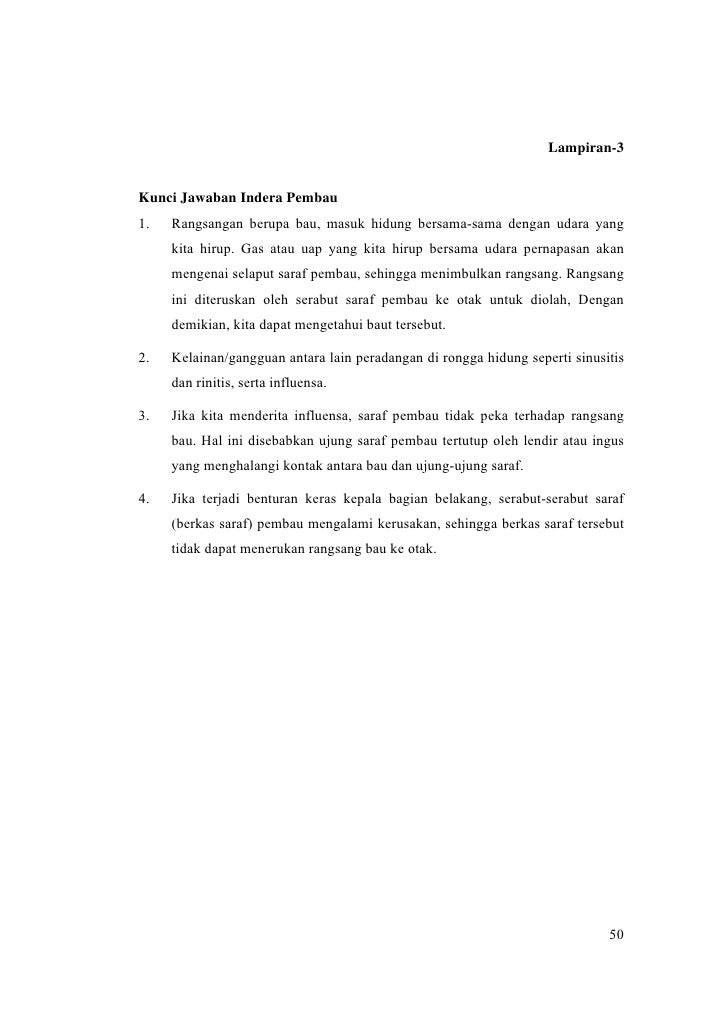 Lampiran-3

Kunci Jawaban Indera Pembau

1. Rangsangan berupa bau, masuk hidung bersama-sama dengan udara yang kita hirup. Gas atau uap yang kita hirup bersama udara pernapasan akan mengenai selaput saraf pembau, sehingga menimbulkan rangsang. Rangsang ini diteruskan oleh serabut saraf pembau ke otak untuk diolah, Dengan demikian, kita dapat mengetahui baut tersebut.

2. Kelainan/gangguan antara lain peradangan di rongga hidung seperti sinusitis dan rinitis, serta influensa.

3. Jika kita menderita influensa, saraf pembau tidak peka terhadap rangsang bau. Hal ini disebabkan ujung saraf pembau tertutup oleh lendir atau ingus yang menghalangi kontak antara bau dan ujung-ujung saraf.

4. Jika terjadi benturan keras kepala bagian belakang, serabut-serabut saraf (berkas saraf) pembau mengalami kerusakan, sehingga berkas saraf tersebut tidak dapat menerukan rangsang bau ke otak.

50